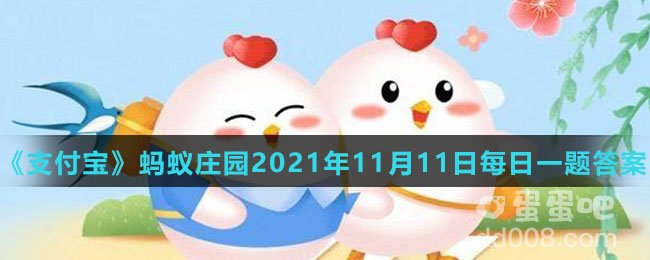 《支付宝》蚂蚁庄园2021年11月11日每日一题答案

蛋蛋吧
dd008.com